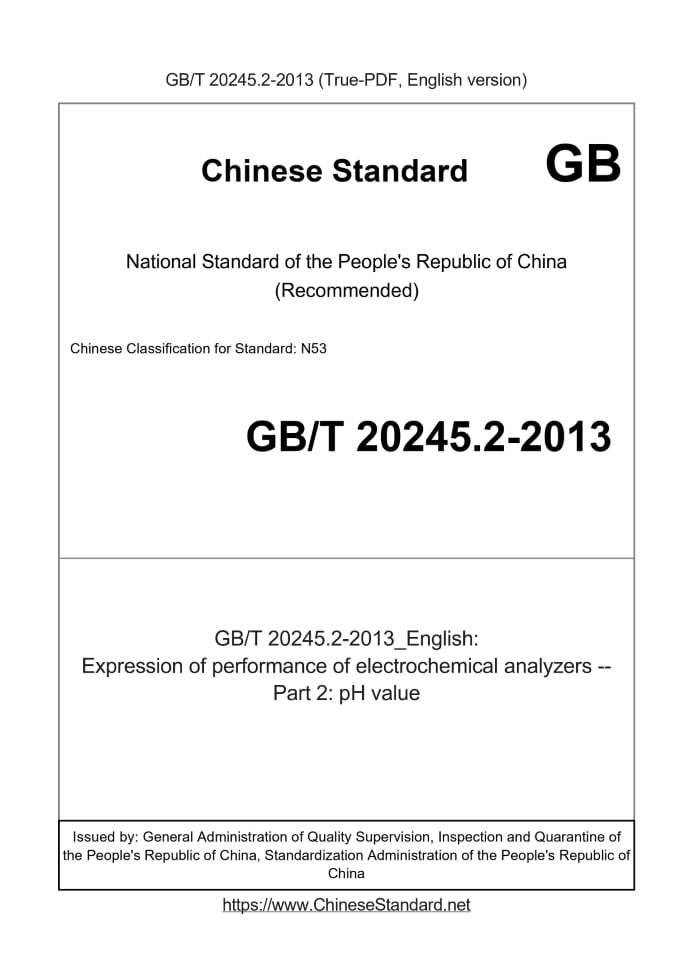 GB/T 20245.2-2013 (True-PDF, English version)

Chinese Standard GB

National Standard of the People's Republic of China
(Recommended)

Chinese Classification for Standard: N53

GB/T 20245.2-2013

GB/T 20245.2-2013_English:
Expression of performance of electrochemical analyzers --
Part 2: pH value

Issued by: General Administration of Quality Supervision, Inspection and Quarantine of the People's Republic of China, Standardization Administration of the People's Republic of China

https://www.ChineseStandard.net